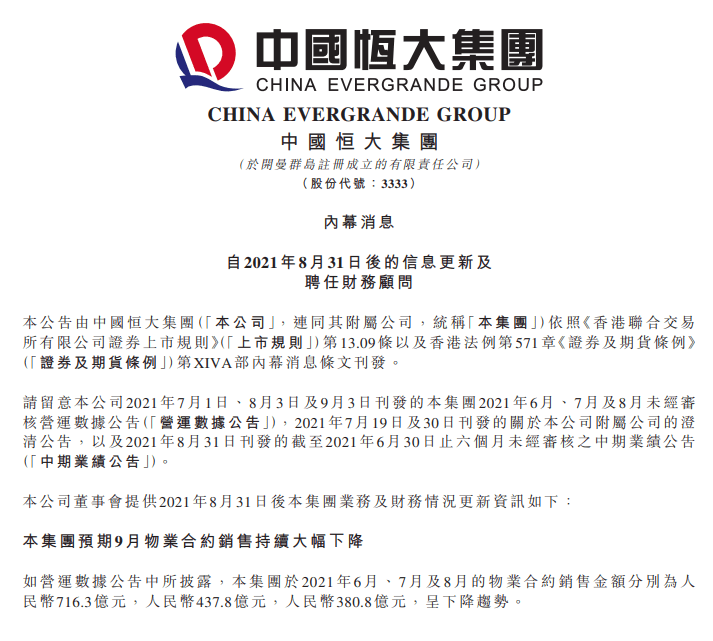 中國恒大集團
CHINA EVERGRANDE GROUP

CHINA EVERGRANDE GROUP
中國恒大集團
(於開曼群島註冊成立的有限責任公司)
(股份代號：3333)

內幕消息

自2021年8月31日後的信息更新及
聘任財務顧問

本公告由中國恒大集團(「本公司」，連同其附屬公司，統稱「本集團」)依照《香港聯合交易所有限公司證券上市規則》(「上市規則」)第13.09條以及香港法例第571章《證券及期貨條例》(「證券及期貨條例」)第XIVA部內幕消息條文刊發。

請留意本公司2021年7月1日、8月3日及9月3日刊發的本集團2021年6月、7月及8月未經審核營運數據公告(「營運數據公告」)，2021年7月19日及30日刊發的關於本公司附屬公司的澄清公告，以及2021年8月31日刊發的截至2021年6月30日止六個月未經審核之中期業績公告(「中期業績公告」)。

本公司董事會提供2021年8月31日後本集團業務及財務情況更新資訊如下：

本集團預期9月物業合約銷售持續大幅下降

如營運數據公告中所披露，本集團於2021年6月、7月及8月的物業合約銷售金額分別為人民幣716.3億元，人民幣437.8億元，人民幣380.8億元，呈下降趨勢。